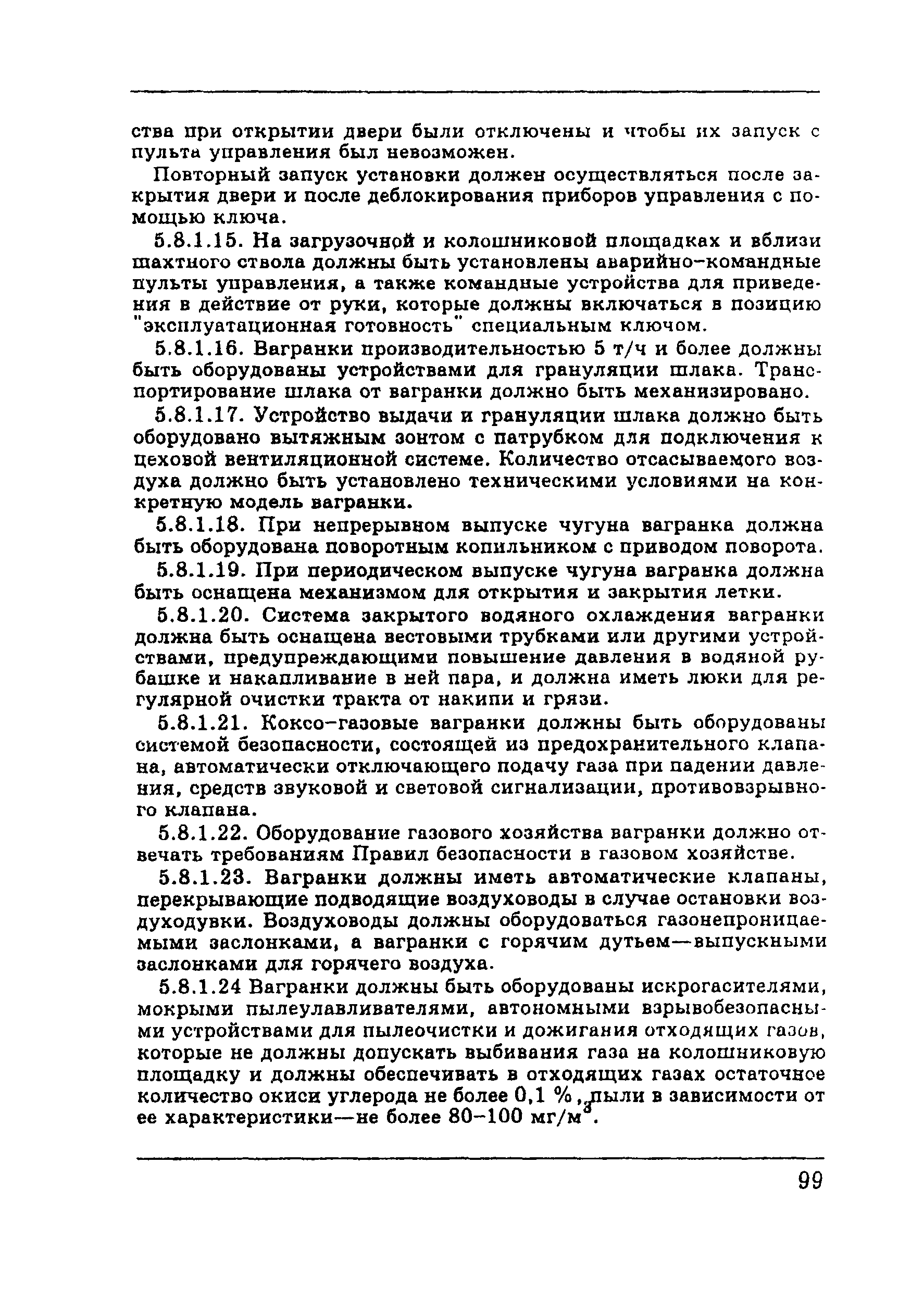 ства при открытии двери были отключены и чтобы их запуск с пульта управления был невозможен.

Повторный запуск установки должен осуществляться после закрытия двери и после деблокирования приборов управления с помощью ключа.

5.8.1.15. На загрузочной и колошниковой площадках и вблизи шахтного ствола должны быть установлены аварийно-командные пульты управления, а также командные устройства для приведения в действие от руки, которые должны включаться в позицию "эксплуатационная готовность" специальным ключом.

5.8.1.16. Вагранки производительностью 5 т/ч и более должны быть оборудованы устройствами для грануляции шлака. Транспортирование шлака от вагранки должно быть механизировано.

5.8.1.17. Устройство выдачи и грануляции шлака должно быть оборудовано вытяжным зонтом с патрубком для подключения к цеховой вентиляционной системе. Количество отсасываемого воздуха должно быть установлено техническими условиями на конкретную модель вагранки.

5.8.1.18. При непрерывном выпуске чугуна вагранка должна быть оборудована поворотным копильником с приводом поворота.

5.8.1.19. При периодическом выпуске чугуна вагранка должна быть оснащена механизмом для открытия и закрытия летки.

5.8.1.20. Система закрытого водяного охлаждения вагранки должна быть оснащена вестовыми трубками или другими устройствами, предупреждающими повышение давления в водяной рубашке и накапливание в ней пара, и должна иметь люки для регулярной очистки тракта от накипи и грязи.

5.8.1.21. Коксо-газовые вагранки должны быть оборудованы системой безопасности, состоящей из предохранительного клапана, автоматически отключающего подачу газа при падении давления, средств звуковой и световой сигнализации, противовзрывного клапана.

5.8.1.22. Оборудование газового хозяйства вагранки должно отвечать требованиям Правил безопасности в газовом хозяйстве.

5.8.1.23. Вагранки должны иметь автоматические клапаны, перекрывающие подводящие воздуховоды в случае остановки воздуходувки. Воздуховоды должны оборудоваться газонепроницаемыми заслонками, а вагранки с горячим дутьем—выпускными заслонками для горячего воздуха.

5.8.1.24 Вагранки должны быть оборудованы искрогасителями, мокрыми пылеулавливателями, автономными взрывобезопасными устройствами для пылеочистки и дожигания отходящих газов, которые не должны допускать выбивания газа на колошниковую площадку и должны обеспечивать в отходящих газах остаточное количество окиси углерода не более 0,1 %, пыли в зависимости от ее характеристики—не более 80–100 мг/м$^3$.

99